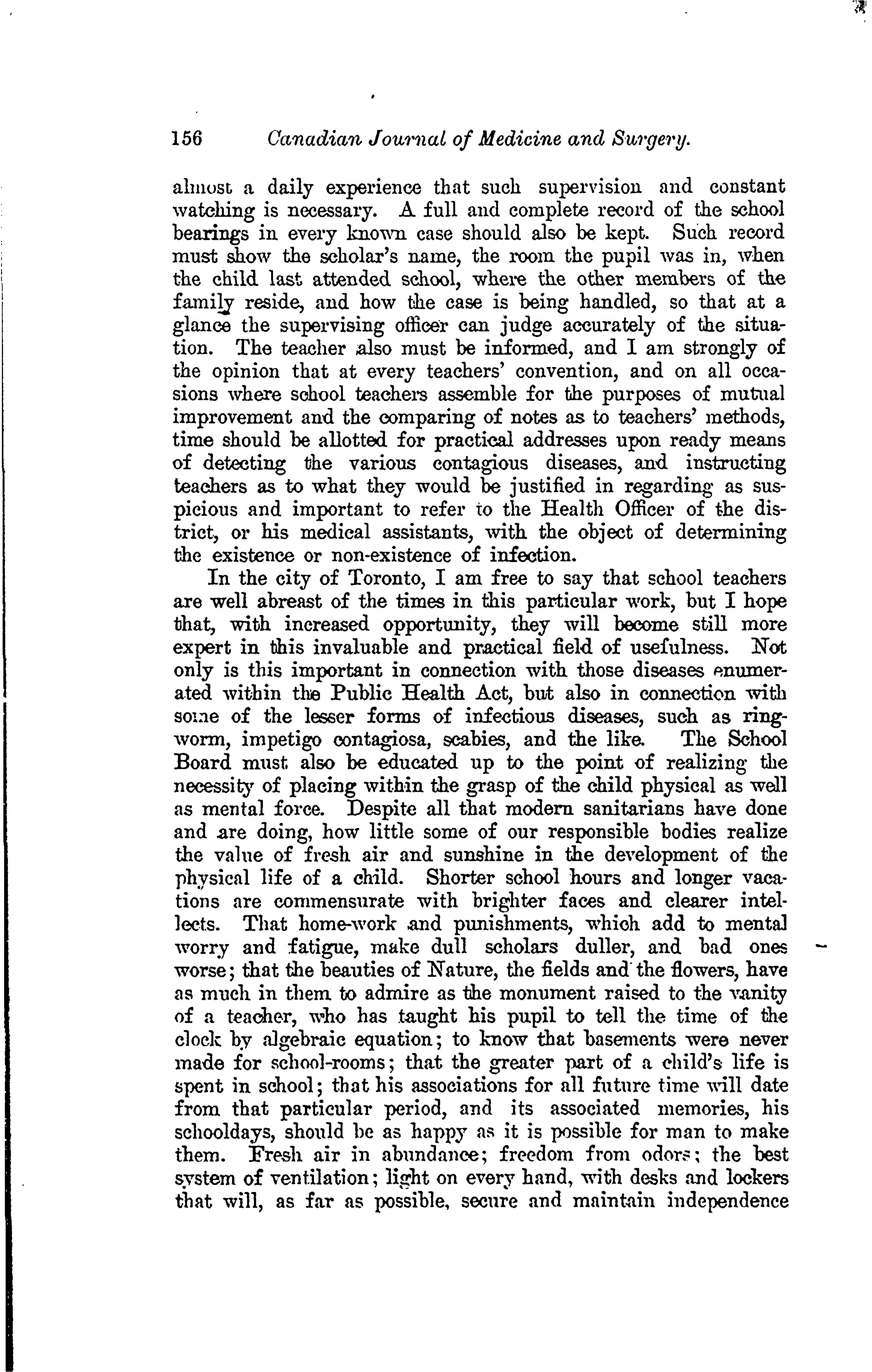 156 Canadian Journal of Medicine and Surgery.

almost a daily experience that such supervision and constant watching is necessary. A full and complete record of the school bearings in every known case should also be kept. Such record must show the scholar's name, the room the pupil was in, when the child last attended school, where the other members of the family reside, and how the case is being handled, so that at a glance the supervising officer can judge accurately of the situation. The teacher also must be informed, and I am strongly of the opinion that at every teachers' convention, and on all occasions where school teachers assemble for the purposes of mutual improvement and the comparing of notes as to teachers' methods, time should be allotted for practical addresses upon ready means of detecting the various contagious diseases, and instructing teachers as to what they would be justified in regarding as suspicious and important to refer to the Health Officer of the district, or his medical assistants, with the object of determining the existence or non-existence of infection.

In the city of Toronto, I am free to say that school teachers are well abreast of the times in this particular work, but I hope that, with increased opportunity, they will become still more expert in this invaluable and practical field of usefulness. Not only is this important in connection with those diseases enumerated within the Public Health Act, but also in connection with some of the lesser forms of infectious diseases, such as ringworm, impetigo contagiosa, scabies, and the like. The School Board must also be educated up to the point of realizing the necessity of placing within the grasp of the child physical as well as mental force. Despite all that modern sanitarians have done and are doing, how little some of our responsible bodies realize the value of fresh air and sunshine in the development of the physical life of a child. Shorter school hours and longer vacations are commensurate with brighter faces and clearer intellects. That home-work and punishments, which add to mental worry and fatigue, make dull scholars duller, and bad ones worse; that the beauties of Nature, the fields and the flowers, have as much in them to admire as the monument raised to the vanity of a teacher, who has taught his pupil to tell the time of the clock by algebraic equation; to know that basements were never made for school-rooms; that the greater part of a child's life is spent in school; that his associations for all future time will date from that particular period, and its associated memories, his schooldays, should be as happy as it is possible for man to make them. Fresh air in abundance; freedom from odors; the best system of ventilation; light on every hand, with desks and lockers that will, as far as possible, secure and maintain independence